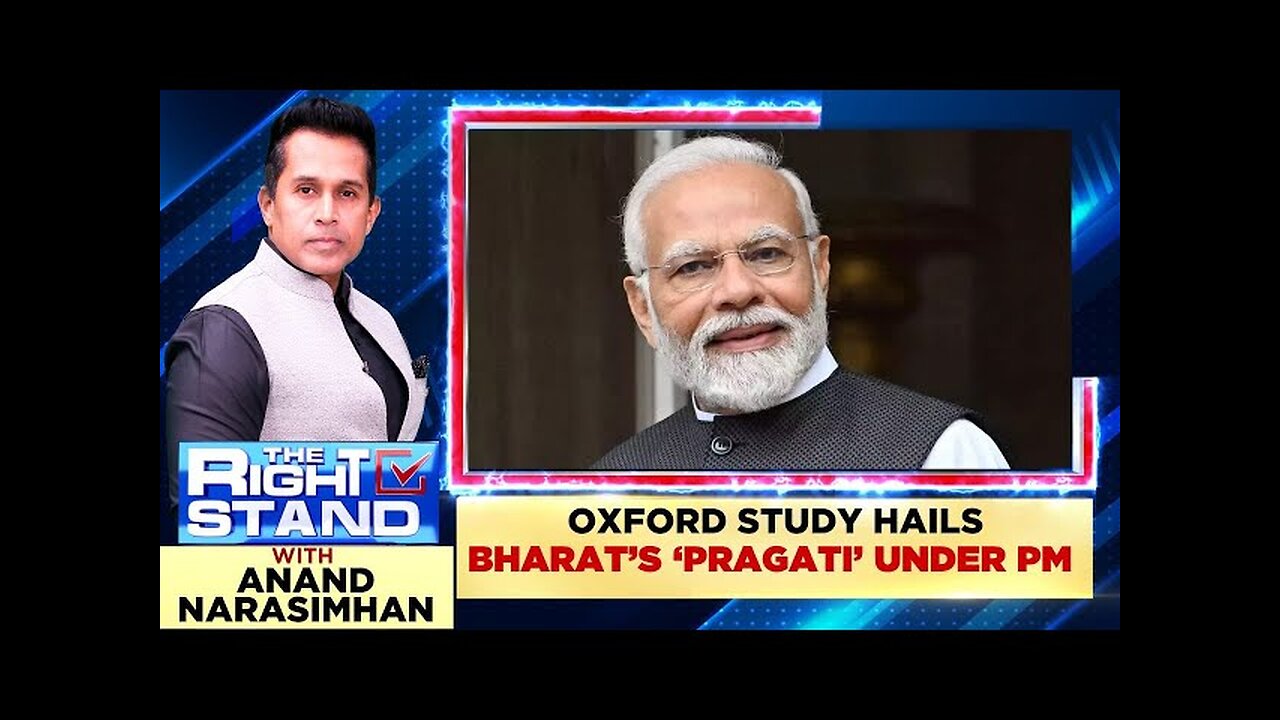 THE RIGHT STAND
WITH
ANAND NARASIMHAN

OXFORD STUDY HAILS
BHARAT'S 'PRAGATI' UNDER PM